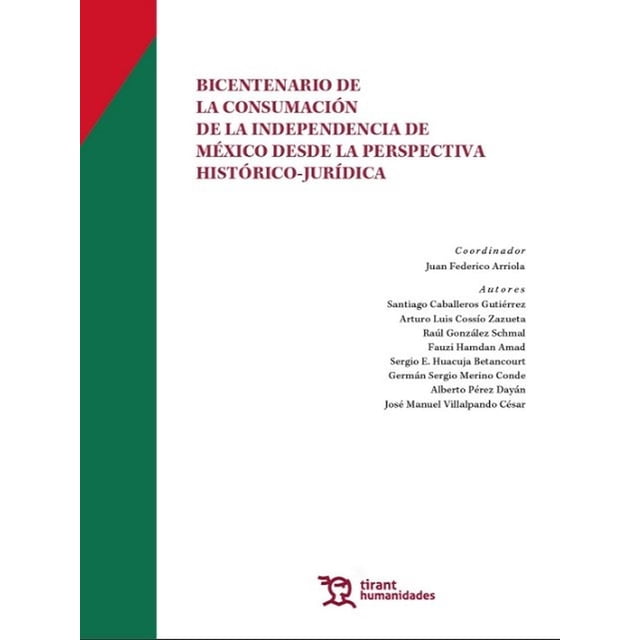 BICENTENARIO DE LA CONSUMACIÓN DE LA INDEPENDENCIA DE MÉXICO DESDE LA PERSPECTIVA HISTÓRICO-JURÍDICA

Coordinador
Juan Federico Arriola

Autores
Santiago Caballeros Gutiérrez
Arturo Luis Cossío Zazueta
Raúl González Schmal
Fauzi Hamdan Amad
Sergio E. Huacuja Betancourt
Germán Sergio Merino Conde
Alberto Pérez Dayán
José Manuel Villalpando César

tirant humanidades